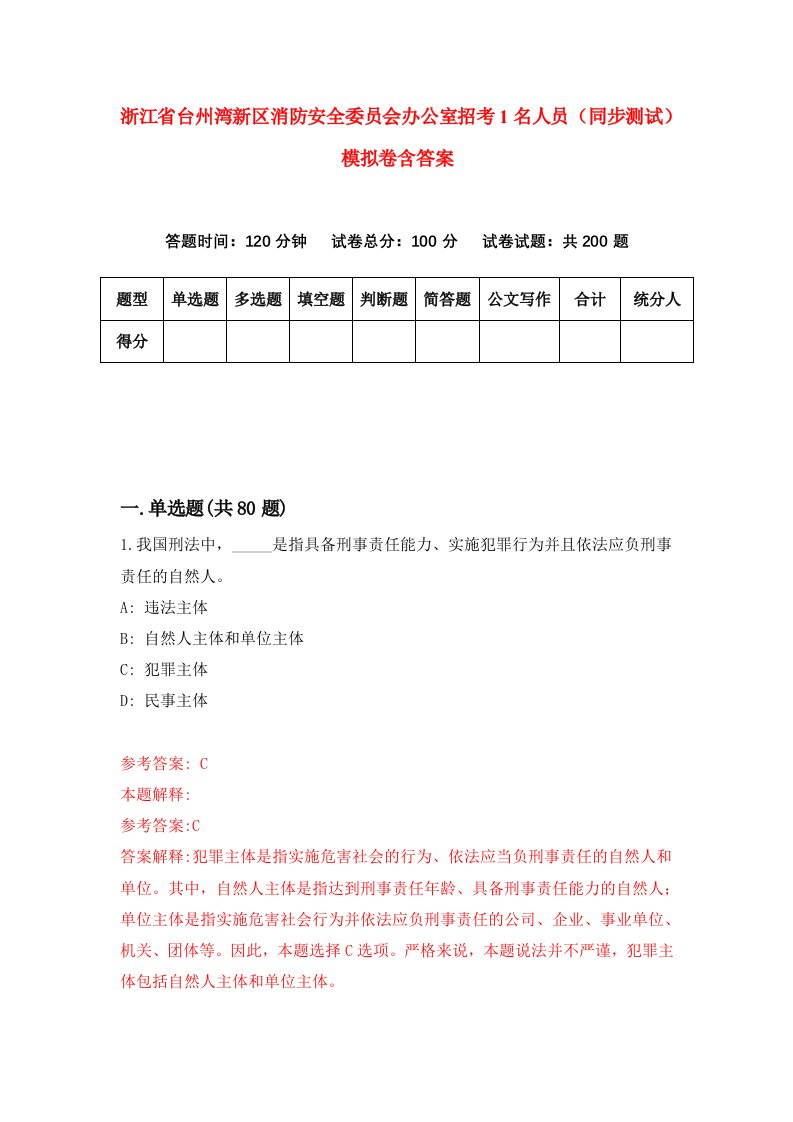 浙江省台州湾新区消防安全委员会办公室招考1名人员（同步测试）模拟卷含答案

答题时间：120分钟　试卷总分：100分　试卷试题：共200题

| 题型 | 单选题 | 多选题 | 填空题 | 判断题 | 简答题 | 公文写作 | 合计 | 统分人 |
|---|---|---|---|---|---|---|---|---|
| 得分 | | | | | | | | |

一.单选题(共80题)

1.我国刑法中，_____是指具备刑事责任能力、实施犯罪行为并且依法应负刑事责任的自然人。

A: 违法主体

B: 自然人主体和单位主体

C: 犯罪主体

D: 民事主体

参考答案: C

本题解释:

参考答案:C

答案解释:犯罪主体是指实施危害社会的行为、依法应当负刑事责任的自然人和单位。其中，自然人主体是指达到刑事责任年龄、具备刑事责任能力的自然人；单位主体是指实施危害社会行为并依法应负刑事责任的公司、企业、事业单位、机关、团体等。因此，本题选择C选项。严格来说，本题说法并不严谨，犯罪主体包括自然人主体和单位主体。